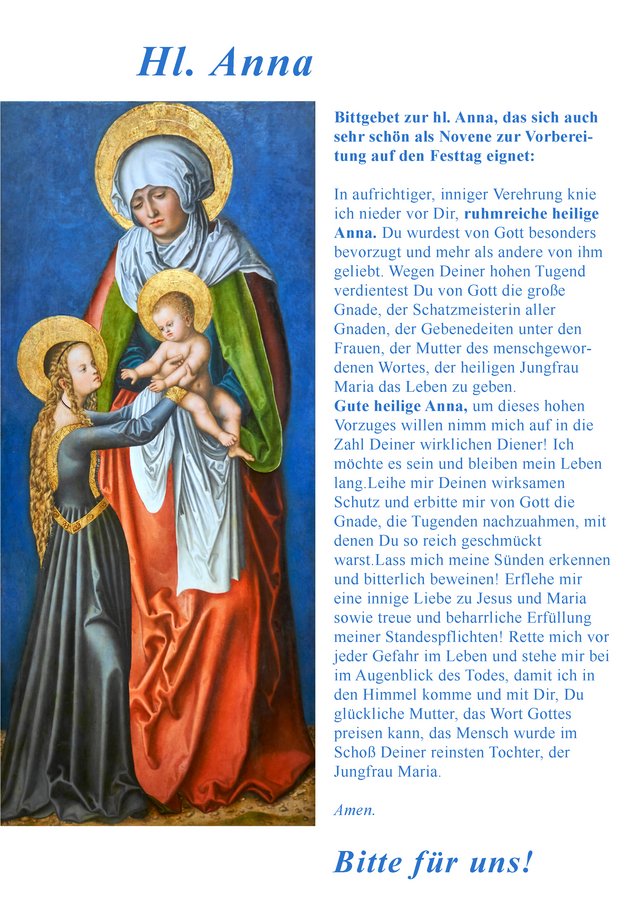 Hl. Anna

Bittgebet zur hl. Anna, das sich auch sehr schön als Novene zur Vorbereitung auf den Festtag eignet:

In aufrichtiger, inniger Verehrung knie ich nieder vor Dir, ruhmreiche heilige Anna. Du wurdest von Gott besonders bevorzugt und mehr als andere von ihm geliebt. Wegen Deiner hohen Tugend verdientest Du von Gott die große Gnade, der Schatzmeisterin aller Gnaden, der Gebenedeiten unter den Frauen, der Mutter des menschgewordenen Wortes, der heiligen Jungfrau Maria das Leben zu geben.
Gute heilige Anna, um dieses hohen Vorzuges willen nimm mich auf in die Zahl Deiner wirklichen Diener! Ich möchte es sein und bleiben mein Leben lang.Leihe mir Deinen wirksamen Schutz und erbitte mir von Gott die Gnade, die Tugenden nachzuahmen, mit denen Du so reich geschmückt warst.Lass mich meine Sünden erkennen und bitterlich beweinen! Erflehe mir eine innige Liebe zu Jesus und Maria sowie treue und beharrliche Erfüllung meiner Standespflichten! Rette mich vor jeder Gefahr im Leben und stehe mir bei im Augenblick des Todes, damit ich in den Himmel komme und mit Dir, Du glückliche Mutter, das Wort Gottes preisen kann, das Mensch wurde im Schoß Deiner reinsten Tochter, der Jungfrau Maria.

Amen.

Bitte für uns!